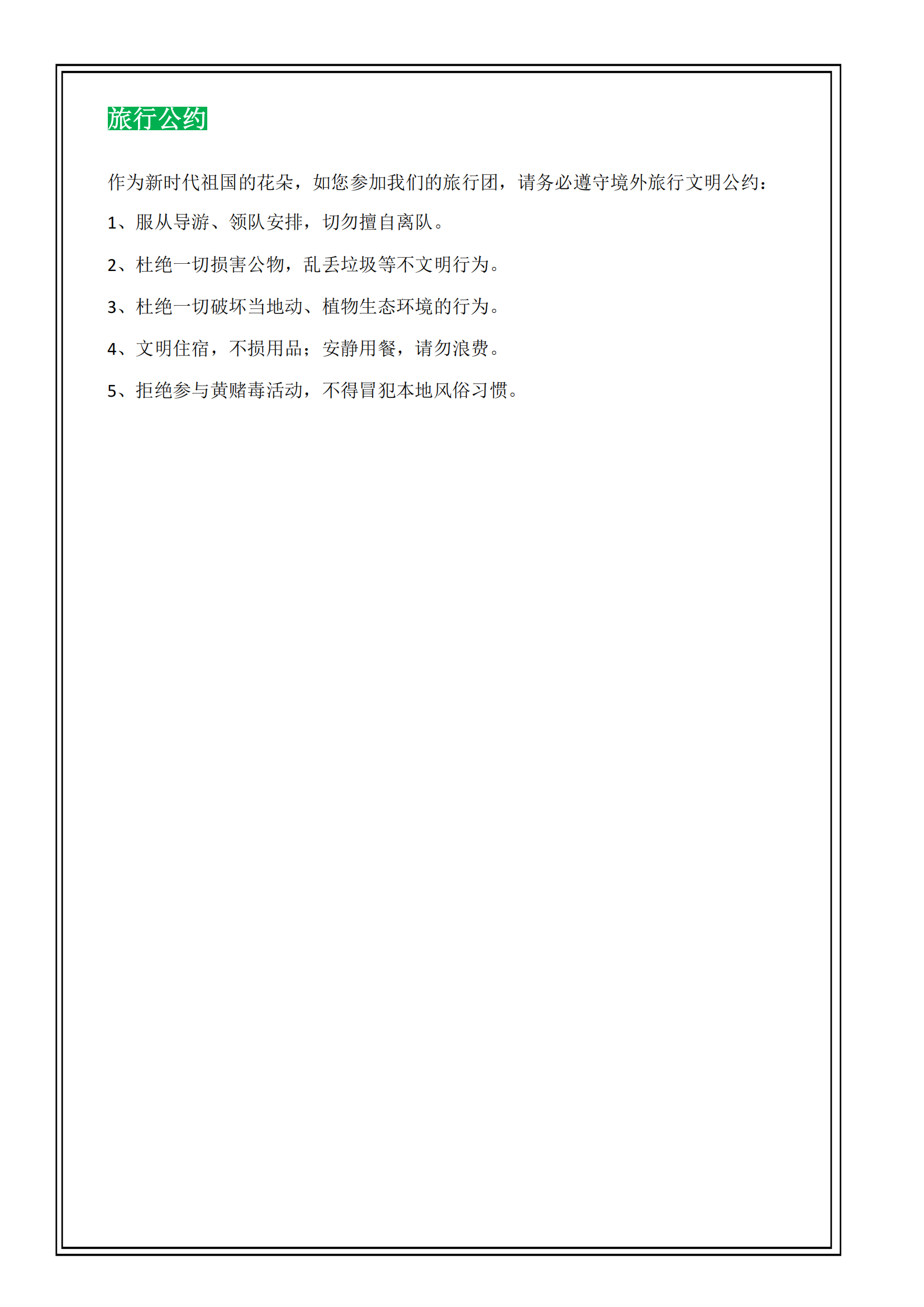 旅行公约

作为新时代祖国的花朵，如您参加我们的旅行团，请务必遵守境外旅行文明公约：

1、服从导游、领队安排，切勿擅自离队。

2、杜绝一切损害公物，乱丢垃圾等不文明行为。

3、杜绝一切破坏当地动、植物生态环境的行为。

4、文明住宿，不损用品；安静用餐，请勿浪费。

5、拒绝参与黄赌毒活动，不得冒犯本地风俗习惯。